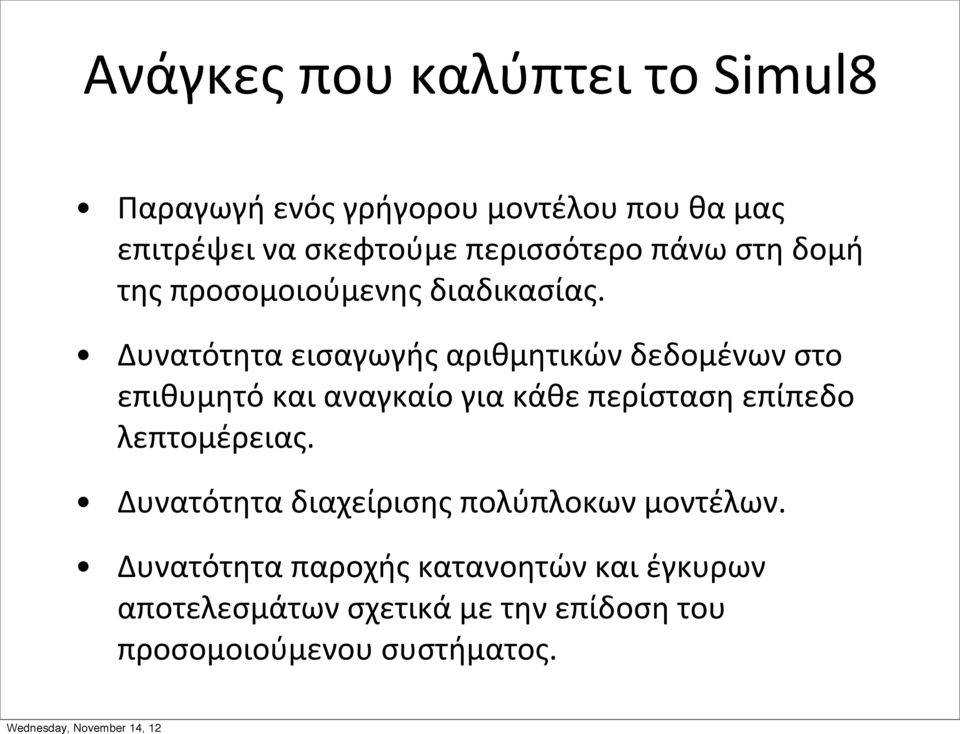 Ανάγκες που καλύπτει το Simul8

• Παραγωγή ενός γρήγορου μοντέλου που θα μας επιτρέψει να σκεφτούμε περισσότερο πάνω στη δομή της προσομοιούμενης διαδικασίας.

• Δυνατότητα εισαγωγής αριθμητικών δεδομένων στο επιθυμητό και αναγκαίο για κάθε περίσταση επίπεδο λεπτομέρειας.

• Δυνατότητα διαχείρισης πολύπλοκων μοντέλων.

• Δυνατότητα παροχής κατανοητών και έγκυρων αποτελεσμάτων σχετικά με την επίδοση του προσομοιούμενου συστήματος.

Wednesday, November 14, 12